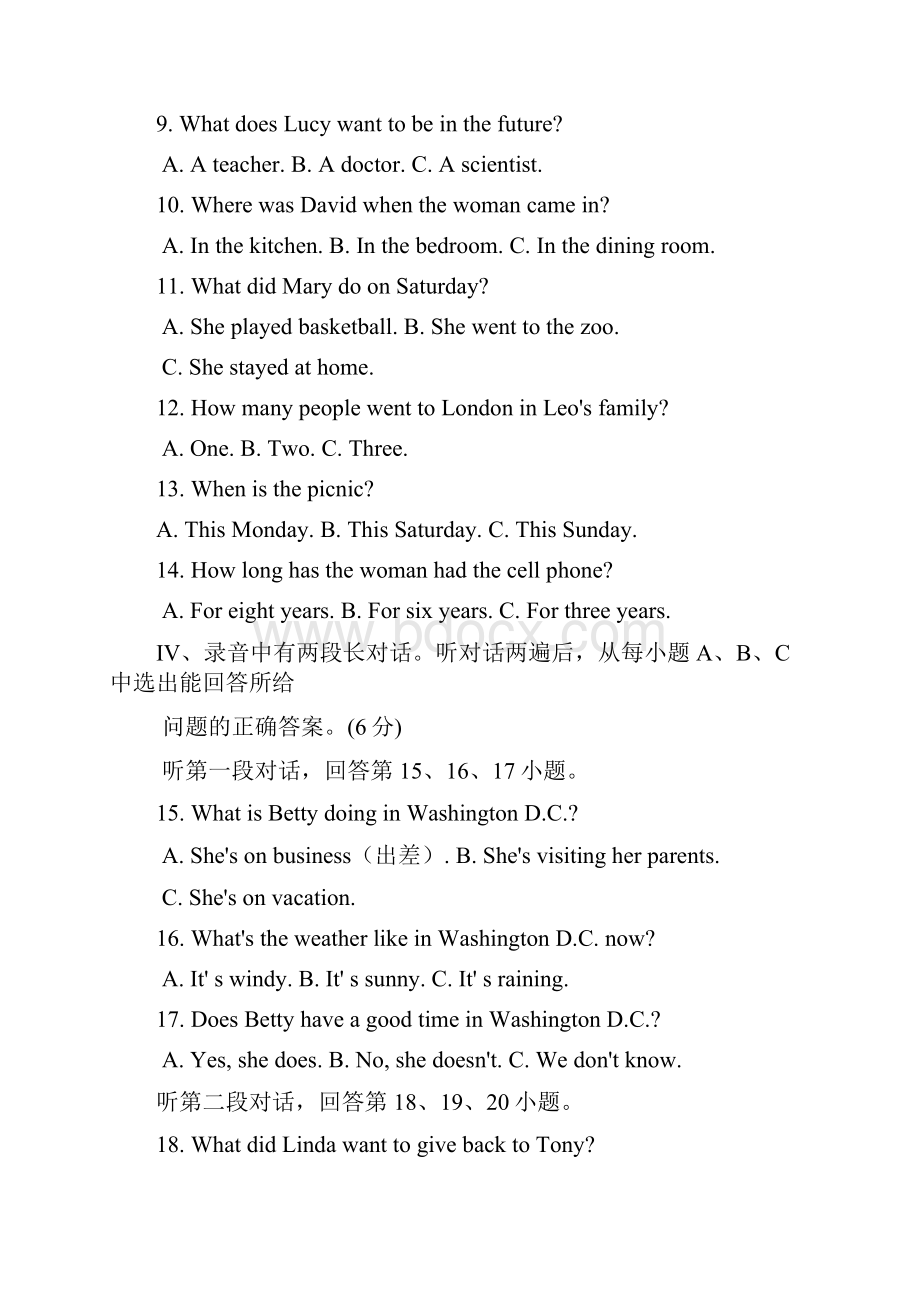 9. What does Lucy want to be in the future?

A. A teacher. B. A doctor. C. A scientist.

10. Where was David when the woman came in?

A. In the kitchen. B. In the bedroom. C. In the dining room.

11. What did Mary do on Saturday?

A. She played basketball. B. She went to the zoo.

C. She stayed at home.

12. How many people went to London in Leo's family?

A. One. B. Two. C. Three.

13. When is the picnic?

A. This Monday. B. This Saturday. C. This Sunday.

14. How long has the woman had the cell phone?

A. For eight years. B. For six years. C. For three years.

www.bdocx.com

IV、录音中有两段长对话。听对话两遍后，从每小题 A、B、C 中选出能回答所给

问题的正确答案。(6 分)

听第一段对话，回答第 15、16、17 小题。

15. What is Betty doing in Washington D.C.?

A. She's on business（出差）. B. She's visiting her parents.

C. She's on vacation.

16. What's the weather like in Washington D.C. now?

A. It' s windy. B. It' s sunny. C. It' s raining.

17. Does Betty have a good time in Washington D.C.?

A. Yes, she does. B. No, she doesn't. C. We don't know.

听第二段对话，回答第 18、19、20 小题。

18. What did Linda want to give back to Tony?